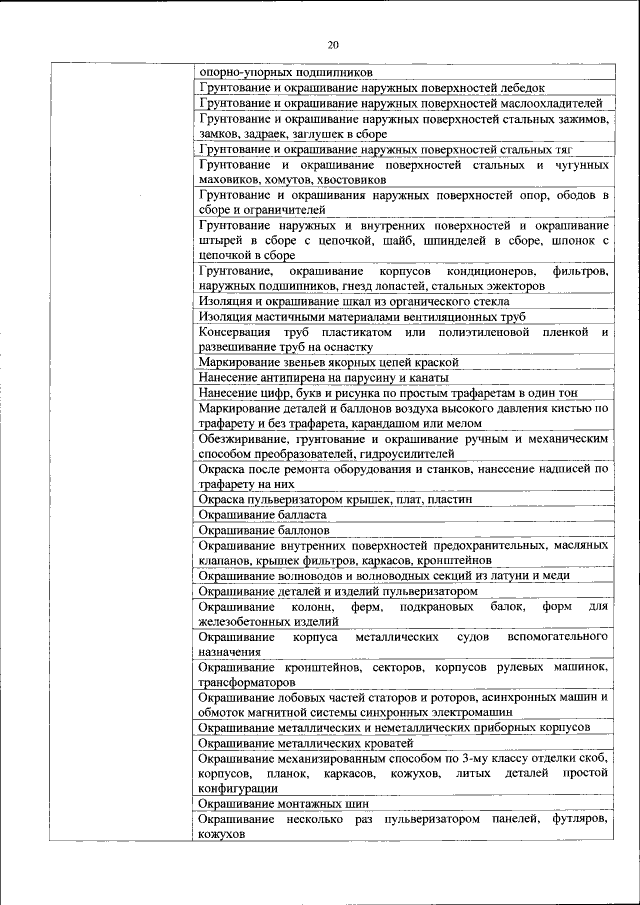 20

| | |
|---|---|
| | опорно-упорных подшипников |
| | Грунтование и окрашивание наружных поверхностей лебедок |
| | Грунтование и окрашивание наружных поверхностей маслоохладителей |
| | Грунтование и окрашивание наружных поверхностей стальных зажимов, замков, задраек, заглушек в сборе |
| | Грунтование и окрашивание наружных поверхностей стальных тяг |
| | Грунтование и окрашивание поверхностей стальных и чугунных маховиков, хомутов, хвостовиков |
| | Грунтование и окрашивания наружных поверхностей опор, ободов в сборе и ограничителей |
| | Грунтование наружных и внутренних поверхностей и окрашивание штырей в сборе с цепочкой, шайб, шпинделей в сборе, шпонок с цепочкой в сборе |
| | Грунтование, окрашивание корпусов кондиционеров, фильтров, наружных подшипников, гнезд лопастей, стальных эжекторов |
| | Изоляция и окрашивание шкал из органического стекла |
| | Изоляция мастичными материалами вентиляционных труб |
| | Консервация труб пластикатом или полиэтиленовой пленкой и развешивание труб на оснастку |
| | Маркирование звеньев якорных цепей краской |
| | Нанесение антипирена на парусину и канаты |
| | Нанесение цифр, букв и рисунка по простым трафаретам в один тон |
| | Маркирование деталей и баллонов воздуха высокого давления кистью по трафарету и без трафарета, карандашом или мелом |
| | Обезжиривание, грунтование и окрашивание ручным и механическим способом преобразователей, гидроусилителей |
| | Окраска после ремонта оборудования и станков, нанесение надписей по трафарету на них |
| | Окраска пульверизатором крышек, плат, пластин |
| | Окрашивание балласта |
| | Окрашивание баллонов |
| | Окрашивание внутренних поверхностей предохранительных, масляных клапанов, крышек фильтров, каркасов, кронштейнов |
| | Окрашивание волноводов и волноводных секций из латуни и меди |
| | Окрашивание деталей и изделий пульверизатором |
| | Окрашивание колонн, ферм, подкрановых балок, форм для железобетонных изделий |
| | Окрашивание корпуса металлических судов вспомогательного назначения |
| | Окрашивание кронштейнов, секторов, корпусов рулевых машинок, трансформаторов |
| | Окрашивание лобовых частей статоров и роторов, асинхронных машин и обмоток магнитной системы синхронных электромашин |
| | Окрашивание металлических и неметаллических приборных корпусов |
| | Окрашивание металлических кроватей |
| | Окрашивание механизированным способом по 3-му классу отделки скоб, корпусов, планок, каркасов, кожухов, литых деталей простой конфигурации |
| | Окрашивание монтажных шин |
| | Окрашивание несколько раз пульверизатором панелей, футляров, кожухов |